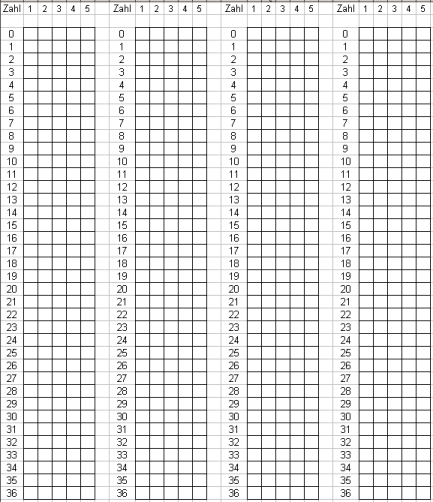 | Zahl | 1 | 2 | 3 | 4 | 5 |
|---|---|---|---|---|---|
| 0 | | | | | |
| 1 | | | | | |
| 2 | | | | | |
| 3 | | | | | |
| 4 | | | | | |
| 5 | | | | | |
| 6 | | | | | |
| 7 | | | | | |
| 8 | | | | | |
| 9 | | | | | |
| 10 | | | | | |
| 11 | | | | | |
| 12 | | | | | |
| 13 | | | | | |
| 14 | | | | | |
| 15 | | | | | |
| 16 | | | | | |
| 17 | | | | | |
| 18 | | | | | |
| 19 | | | | | |
| 20 | | | | | |
| 21 | | | | | |
| 22 | | | | | |
| 23 | | | | | |
| 24 | | | | | |
| 25 | | | | | |
| 26 | | | | | |
| 27 | | | | | |
| 28 | | | | | |
| 29 | | | | | |
| 30 | | | | | |
| 31 | | | | | |
| 32 | | | | | |
| 33 | | | | | |
| 34 | | | | | |
| 35 | | | | | |
| 36 | | | | | |

| Zahl | 1 | 2 | 3 | 4 | 5 |
|---|---|---|---|---|---|
| 0 | | | | | |
| 1 | | | | | |
| 2 | | | | | |
| 3 | | | | | |
| 4 | | | | | |
| 5 | | | | | |
| 6 | | | | | |
| 7 | | | | | |
| 8 | | | | | |
| 9 | | | | | |
| 10 | | | | | |
| 11 | | | | | |
| 12 | | | | | |
| 13 | | | | | |
| 14 | | | | | |
| 15 | | | | | |
| 16 | | | | | |
| 17 | | | | | |
| 18 | | | | | |
| 19 | | | | | |
| 20 | | | | | |
| 21 | | | | | |
| 22 | | | | | |
| 23 | | | | | |
| 24 | | | | | |
| 25 | | | | | |
| 26 | | | | | |
| 27 | | | | | |
| 28 | | | | | |
| 29 | | | | | |
| 30 | | | | | |
| 31 | | | | | |
| 32 | | | | | |
| 33 | | | | | |
| 34 | | | | | |
| 35 | | | | | |
| 36 | | | | | |

| Zahl | 1 | 2 | 3 | 4 | 5 |
|---|---|---|---|---|---|
| 0 | | | | | |
| 1 | | | | | |
| 2 | | | | | |
| 3 | | | | | |
| 4 | | | | | |
| 5 | | | | | |
| 6 | | | | | |
| 7 | | | | | |
| 8 | | | | | |
| 9 | | | | | |
| 10 | | | | | |
| 11 | | | | | |
| 12 | | | | | |
| 13 | | | | | |
| 14 | | | | | |
| 15 | | | | | |
| 16 | | | | | |
| 17 | | | | | |
| 18 | | | | | |
| 19 | | | | | |
| 20 | | | | | |
| 21 | | | | | |
| 22 | | | | | |
| 23 | | | | | |
| 24 | | | | | |
| 25 | | | | | |
| 26 | | | | | |
| 27 | | | | | |
| 28 | | | | | |
| 29 | | | | | |
| 30 | | | | | |
| 31 | | | | | |
| 32 | | | | | |
| 33 | | | | | |
| 34 | | | | | |
| 35 | | | | | |
| 36 | | | | | |

| Zahl | 1 | 2 | 3 | 4 | 5 |
|---|---|---|---|---|---|
| 0 | | | | | |
| 1 | | | | | |
| 2 | | | | | |
| 3 | | | | | |
| 4 | | | | | |
| 5 | | | | | |
| 6 | | | | | |
| 7 | | | | | |
| 8 | | | | | |
| 9 | | | | | |
| 10 | | | | | |
| 11 | | | | | |
| 12 | | | | | |
| 13 | | | | | |
| 14 | | | | | |
| 15 | | | | | |
| 16 | | | | | |
| 17 | | | | | |
| 18 | | | | | |
| 19 | | | | | |
| 20 | | | | | |
| 21 | | | | | |
| 22 | | | | | |
| 23 | | | | | |
| 24 | | | | | |
| 25 | | | | | |
| 26 | | | | | |
| 27 | | | | | |
| 28 | | | | | |
| 29 | | | | | |
| 30 | | | | | |
| 31 | | | | | |
| 32 | | | | | |
| 33 | | | | | |
| 34 | | | | | |
| 35 | | | | | |
| 36 | | | | | |